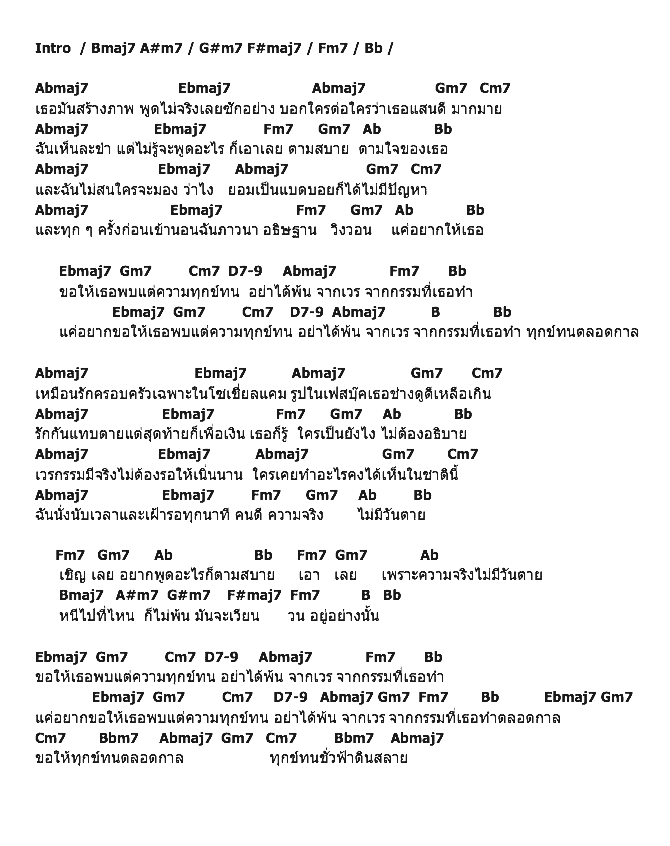 Intro / Bmaj7 A#m7 / G#m7 F#maj7 / Fm7 / Bb /

Abmaj7 Ebmaj7 Abmaj7 Gm7 Cm7
เธอมันสร้างภาพ พูดไม่จริงเลยซักอย่าง บอกใครต่อใครว่าเธอแสนดี มากมาย
Abmaj7 Ebmaj7 Fm7 Gm7 Ab Bb
ฉันเห็นละขำ แต่ไม่รู้จะพูดอะไร ก็เอาเลย ตามสบาย ตามใจของเธอ
Abmaj7 Ebmaj7 Abmaj7 Gm7 Cm7
และฉันไม่สนใครจะมอง ว่าไง ยอมเป็นแบดบอยก็ได้ไม่มีปัญหา
Abmaj7 Ebmaj7 Fm7 Gm7 Ab Bb
และทุก ๆ ครั้งก่อนเข้านอนฉันภาวนา อธิษฐาน วิงวอน แค่อยากให้เธอ

Ebmaj7 Gm7 Cm7 D7-9 Abmaj7 Fm7 Bb
ขอให้เธอพบแต่ความทุกข์ทน อย่าได้พ้น จากเวร จากกรรมที่เธอทำ
Ebmaj7 Gm7 Cm7 D7-9 Abmaj7 B Bb
แค่อยากขอให้เธอพบแต่ความทุกข์ทน อย่าได้พ้น จากเวร จากกรรมที่เธอทำ ทุกข์ทนตลอดกาล

Abmaj7 Ebmaj7 Abmaj7 Gm7 Cm7
เหมือนรักครอบครัวเฉพาะในโซเชี่ยลแคม รูปในเฟสบุ๊คเธอช่างดูดีเหลือเกิน
Abmaj7 Ebmaj7 Fm7 Gm7 Ab Bb
รักกันแทบตายแต่สุดท้ายก็เพื่อเงิน เธอก็รู้ ใครเป็นยังไง ไม่ต้องอธิบาย
Abmaj7 Ebmaj7 Abmaj7 Gm7 Cm7
เวรกรรมมีจริงไม่ต้องรอให้เนิ่นนาน ใครเคยทำอะไรคงได้เห็นในชาตินี้
Abmaj7 Ebmaj7 Fm7 Gm7 Ab Bb
ฉันนั่งนับเวลาและเฝ้ารอทุกนาที คนดี ความจริง ไม่มีวันตาย

Fm7 Gm7 Ab Bb Fm7 Gm7 Ab
เชิญ เลย อยากพูดอะไรก็ตามสบาย เอา เลย เพราะความจริงไม่มีวันตาย
Bmaj7 A#m7 G#m7 F#maj7 Fm7 B Bb
หนีไปที่ไหน ก็ไม่พ้น มันจะเวียน วน อยู่อย่างนั้น

Ebmaj7 Gm7 Cm7 D7-9 Abmaj7 Fm7 Bb
ขอให้เธอพบแต่ความทุกข์ทน อย่าได้พ้น จากเวร จากกรรมที่เธอทำ
Ebmaj7 Gm7 Cm7 D7-9 Abmaj7 Gm7 Fm7 Bb Ebmaj7 Gm7
แค่อยากขอให้เธอพบแต่ความทุกข์ทน อย่าได้พ้น จากเวร จากกรรมที่เธอทำตลอดกาล
Cm7 Bbm7 Abmaj7 Gm7 Cm7 Bbm7 Abmaj7
ขอให้ทุกข์ทนตลอดกาล ทุกข์ทนชั่วฟ้าดินสลาย